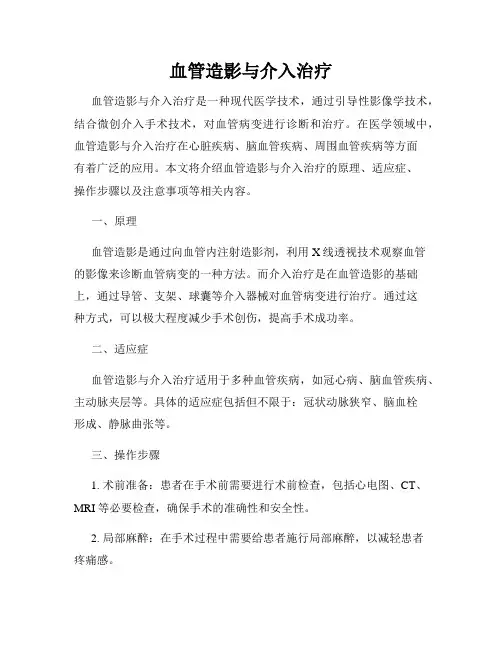 血管造影与介入治疗

血管造影与介入治疗是一种现代医学技术，通过引导性影像学技术，结合微创介入手术技术，对血管病变进行诊断和治疗。在医学领域中，血管造影与介入治疗在心脏疾病、脑血管疾病、周围血管疾病等方面有着广泛的应用。本文将介绍血管造影与介入治疗的原理、适应症、操作步骤以及注意事项等相关内容。

一、原理

血管造影是通过向血管内注射造影剂，利用 X 线透视技术观察血管的影像来诊断血管病变的一种方法。而介入治疗是在血管造影的基础上，通过导管、支架、球囊等介入器械对血管病变进行治疗。通过这种方式，可以极大程度减少手术创伤，提高手术成功率。

二、适应症

血管造影与介入治疗适用于多种血管疾病，如冠心病、脑血管疾病、主动脉夹层等。具体的适应症包括但不限于：冠状动脉狭窄、脑血栓形成、静脉曲张等。

三、操作步骤

1. 术前准备：患者在手术前需要进行术前检查，包括心电图、CT、MRI 等必要检查，确保手术的准确性和安全性。

2. 局部麻醉：在手术过程中需要给患者施行局部麻醉，以减轻患者疼痛感。